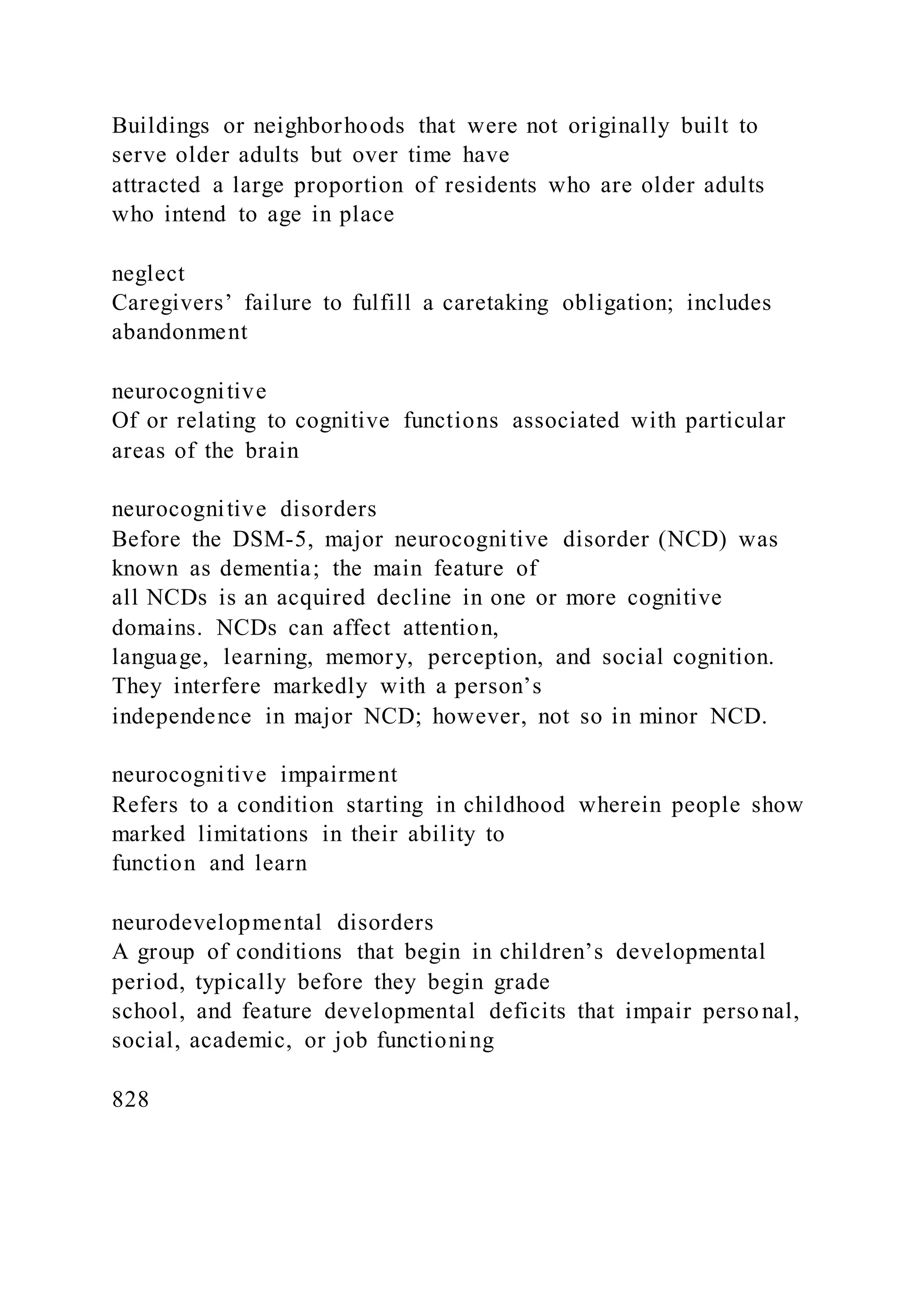 Buildings or neighborhoods that were not originally built to serve older adults but over time have attracted a large proportion of residents who are older adults who intend to age in place

neglect
Caregivers’ failure to fulfill a caretaking obligation; includes abandonment

neurocognitive
Of or relating to cognitive functions associated with particular areas of the brain

neurocognitive disorders
Before the DSM-5, major neurocognitive disorder (NCD) was known as dementia; the main feature of all NCDs is an acquired decline in one or more cognitive domains. NCDs can affect attention, language, learning, memory, perception, and social cognition. They interfere markedly with a person’s independence in major NCD; however, not so in minor NCD.

neurocognitive impairment
Refers to a condition starting in childhood wherein people show marked limitations in their ability to function and learn

neurodevelopmental disorders
A group of conditions that begin in children’s developmental period, typically before they begin grade school, and feature developmental deficits that impair personal, social, academic, or job functioning

828